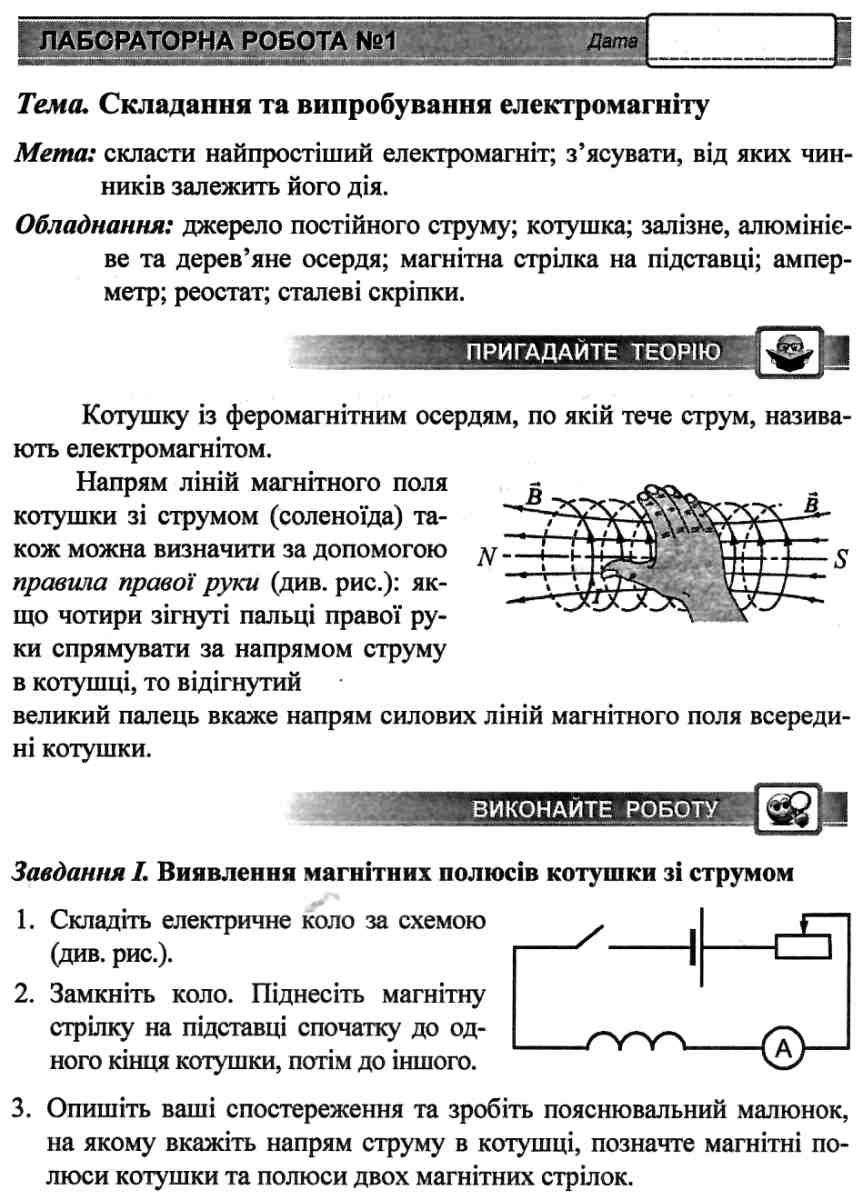 ЛАБОРАТОРНА РОБОТА №1

Дата

Тема. Складання та випробування електромагніту

Мета: скласти найпростіший електромагніт; з'ясувати, від яких чинників залежить його дія.

Обладнання: джерело постійного струму; котушка; залізне, алюмінієве та дерев'яне осердя; магнітна стрілка на підставці; амперметр; реостат; сталеві скріпки.

ПРИГАДАЙТЕ ТЕОРІЮ

Котушку із феромагнітним осердям, по якій тече струм, називають електромагнітом.

Напрям ліній магнітного поля котушки зі струмом (соленоїда) також можна визначити за допомогою правила правої руки (див. рис.): якщо чотири зігнуті пальці правої руки спрямувати за напрямом струму в котушці, то відігнутий великий палець вкаже напрям силових ліній магнітного поля всередині котушки.

$\vec{B}$ $\vec{B}$ N S I

ВИКОНАЙТЕ РОБОТУ

Завдання I. Виявлення магнітних полюсів котушки зі струмом

1. Складіть електричне коло за схемою (див. рис.).

2. Замкніть коло. Піднесіть магнітну стрілку на підставці спочатку до одного кінця котушки, потім до іншого.

A

3. Опишіть ваші спостереження та зробіть пояснювальний малюнок, на якому вкажіть напрям струму в котушці, позначте магнітні полюси котушки та полюси двох магнітних стрілок.